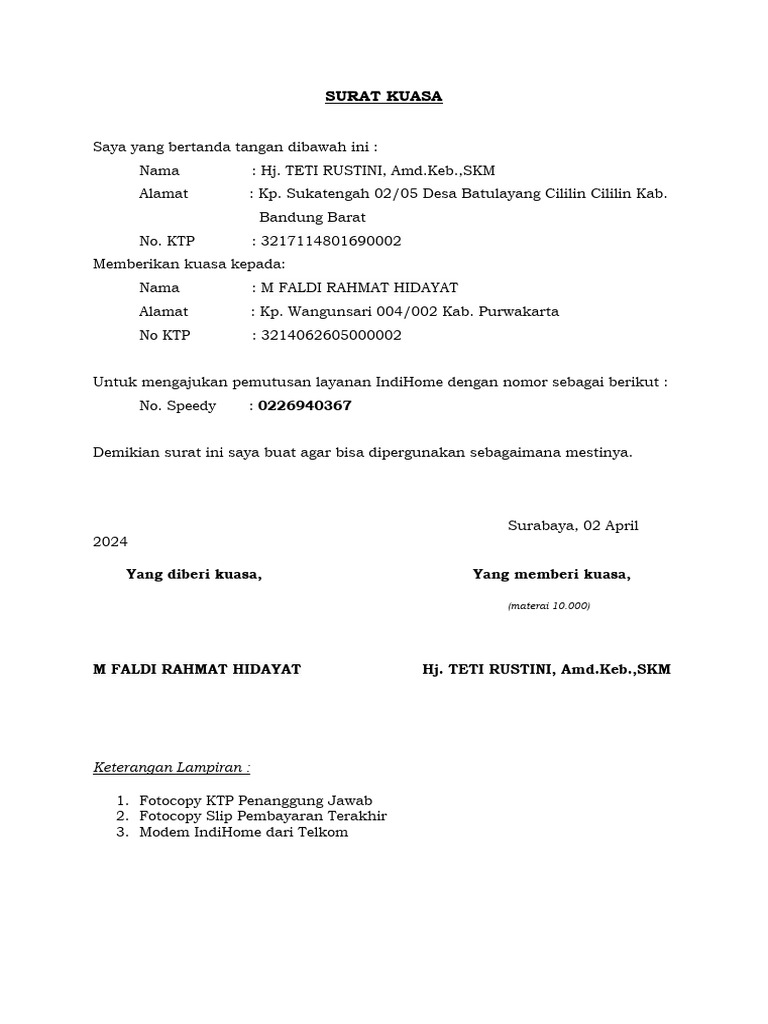 SURAT KUASA

Saya yang bertanda tangan dibawah ini :
Nama : Hj. TETI RUSTINI, Amd.Keb.,SKM
Alamat : Kp. Sukatengah 02/05 Desa Batulayang Cililin Cililin Kab. Bandung Barat
No. KTP : 3217114801690002
Memberikan kuasa kepada:
Nama : M FALDI RAHMAT HIDAYAT
Alamat : Kp. Wangunsari 004/002 Kab. Purwakarta
No KTP : 3214062605000002

Untuk mengajukan pemutusan layanan IndiHome dengan nomor sebagai berikut :
No. Speedy : 0226940367

Demikian surat ini saya buat agar bisa dipergunakan sebagaimana mestinya.

Surabaya, 02 April 2024

Yang diberi kuasa,

Yang memberi kuasa,

(materai 10.000)

M FALDI RAHMAT HIDAYAT

Hj. TETI RUSTINI, Amd.Keb.,SKM

Keterangan Lampiran :

1. Fotocopy KTP Penanggung Jawab
2. Fotocopy Slip Pembayaran Terakhir
3. Modem IndiHome dari Telkom